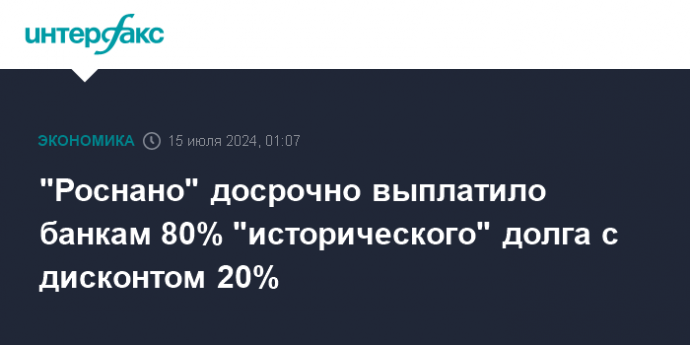 интерфакс

ЭКОНОМИКА 15 июля 2024, 01:07

"Роснано" досрочно выплатило банкам 80% "исторического" долга с дисконтом 20%